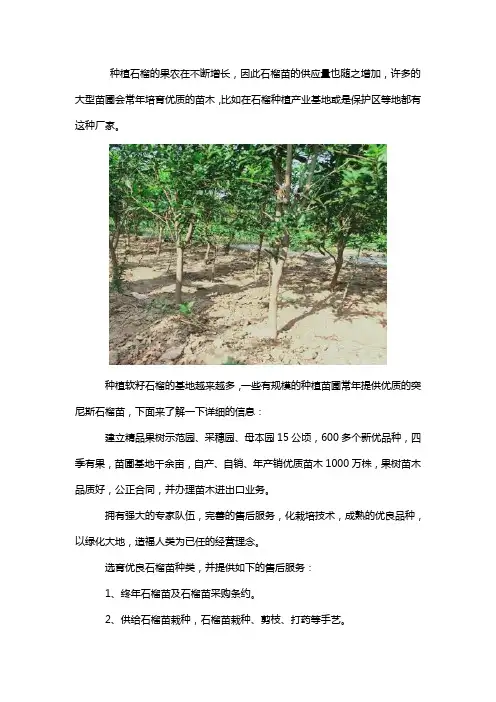 种植石榴的果农在不断增长，因此石榴苗的供应量也随之增加，许多的大型苗圃会常年培育优质的苗木，比如在石榴种植产业基地或是保护区等地都有这种厂家。

种植软籽石榴的基地越来越多，一些有规模的种植苗圃常年提供优质的突尼斯石榴苗，下面来了解一下详细的信息：

建立精品果树示范园、采穗园、母本园 15 公顷，600 多个新优品种，四季有果，苗圃基地千余亩，自产、自销、年产销优质苗木 1000 万株，果树苗木品质好，公正合同，并办理苗木进出口业务。

拥有强大的专家队伍，完善的售后服务，化栽培技术，成熟的优良品种，以绿化大地，造福人类为已任的经营理念。

选育优良石榴苗种类，并提供如下的售后服务：

1、终年石榴苗及石榴苗采购条约。

2、供给石榴苗栽种，石榴苗栽种、剪枝、打药等手艺。